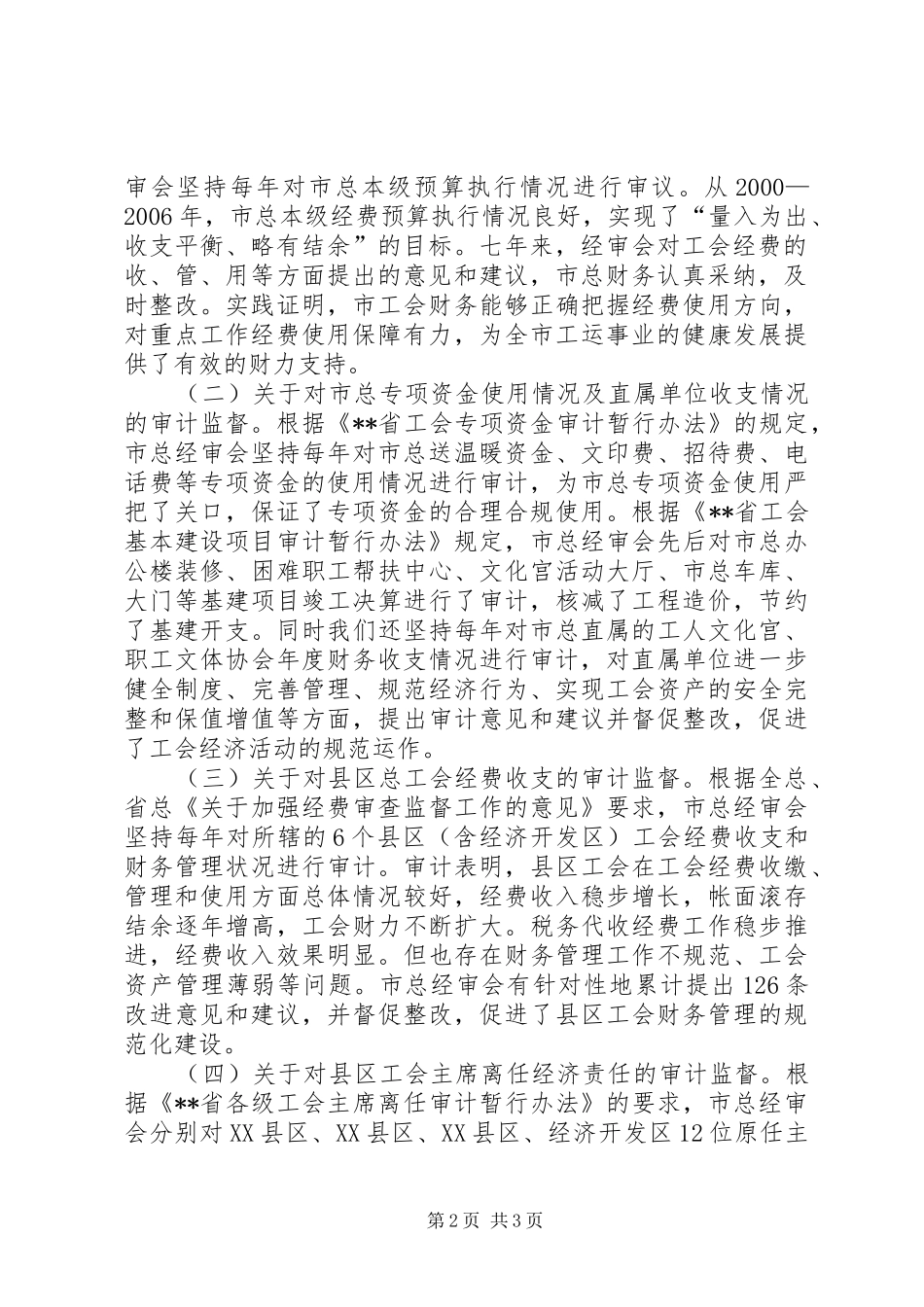 审会坚持每年对市总本级预算执行情况进行审议。从2000—2006年，市总本级经费预算执行情况良好，实现了“量入为出、收支平衡、略有结余”的目标。七年来，经审会对工会经费的收、管、用等方面提出的意见和建议，市总财务认真采纳，及时整改。实践证明，市工会财务能够正确把握经费使用方向，对重点工作经费使用保障有力，为全市工运事业的健康发展提供了有效的财力支持。

（二）关于对市总专项资金使用情况及直属单位收支情况的审计监督。根据《**省工会专项资金审计暂行办法》的规定，市总经审会坚持每年对市总送温暖资金、文印费、招待费、电话费等专项资金的使用情况进行审计，为市总专项资金使用严把了关口，保证了专项资金的合理合规使用。根据《**省工会基本建设项目审计暂行办法》规定，市总经审会先后对市总办公楼装修、困难职工帮扶中心、文化宫活动大厅、市总车库、大门等基建项目竣工决算进行了审计，核减了工程造价，节约了基建开支。同时我们还坚持每年对市总直属的工人文化宫、职工文体协会年度财务收支情况进行审计，对直属单位进一步健全制度、完善管理、规范经济行为、实现工会资产的安全完整和保值增值等方面，提出审计意见和建议并督促整改，促进了工会经济活动的规范运作。

（三）关于对县区总工会经费收支的审计监督。根据全总、省总《关于加强经费审查监督工作的意见》要求，市总经审会坚持每年对所辖的6个县区（含经济开发区）工会经费收支和财务管理状况进行审计。审计表明，县区工会在工会经费收缴、管理和使用方面总体情况较好，经费收入稳步增长，帐面滚存结余逐年增高，工会财力不断扩大。税务代收经费工作稳步推进，经费收入效果明显。但也存在财务管理工作不规范、工会资产管理薄弱等问题。市总经审会有针对性地累计提出126条改进意见和建议，并督促整改，促进了县区工会财务管理的规范化建设。

（四）关于对县区工会主席离任经济责任的审计监督。根据《**省各级工会主席离任审计暂行办法》的要求，市总经审会分别对XX县区、XX县区、XX县区、经济开发区12位原任主

第2页 共3页